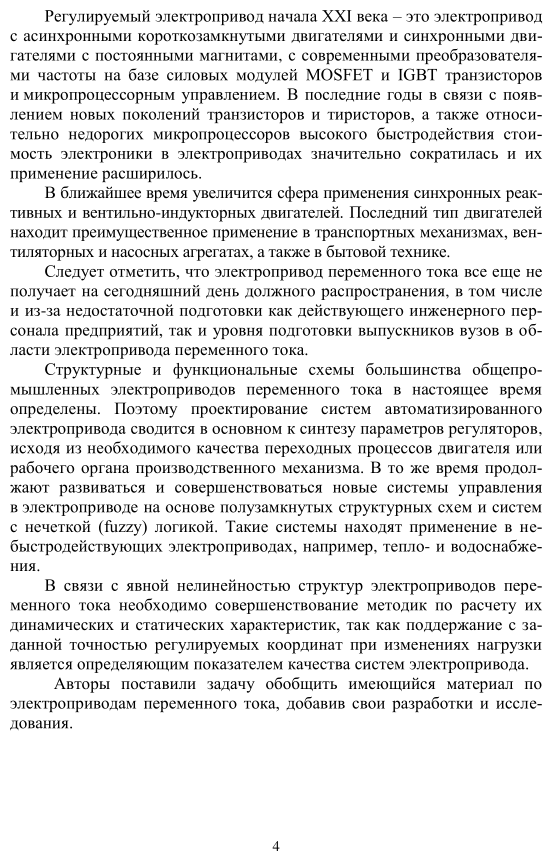 Регулируемый электропривод начала XXI века – это электропривод с асинхронными короткозамкнутыми двигателями и синхронными двигателями с постоянными магнитами, с современными преобразователями частоты на базе силовых модулей MOSFET и IGBT транзисторов и микропроцессорным управлением. В последние годы в связи с появлением новых поколений транзисторов и тиристоров, а также относительно недорогих микропроцессоров высокого быстродействия стоимость электроники в электроприводах значительно сократилась и их применение расширилось.

В ближайшее время увеличится сфера применения синхронных реактивных и вентильно-индукторных двигателей. Последний тип двигателей находит преимущественное применение в транспортных механизмах, вентиляторных и насосных агрегатах, а также в бытовой технике.

Следует отметить, что электропривод переменного тока все еще не получает на сегодняшний день должного распространения, в том числе и из-за недостаточной подготовки как действующего инженерного персонала предприятий, так и уровня подготовки выпускников вузов в области электропривода переменного тока.

Структурные и функциональные схемы большинства общепромышленных электроприводов переменного тока в настоящее время определены. Поэтому проектирование систем автоматизированного электропривода сводится в основном к синтезу параметров регуляторов, исходя из необходимого качества переходных процессов двигателя или рабочего органа производственного механизма. В то же время продолжают развиваться и совершенствоваться новые системы управления в электроприводе на основе полузамкнутых структурных схем и систем с нечеткой (fuzzy) логикой. Такие системы находят применение в небыстродействующих электроприводах, например, тепло- и водоснабжения.

В связи с явной нелинейностью структур электроприводов переменного тока необходимо совершенствование методик по расчету их динамических и статических характеристик, так как поддержание с заданной точностью регулируемых координат при изменениях нагрузки является определяющим показателем качества систем электропривода.

Авторы поставили задачу обобщить имеющийся материал по электроприводам переменного тока, добавив свои разработки и исследования.

4